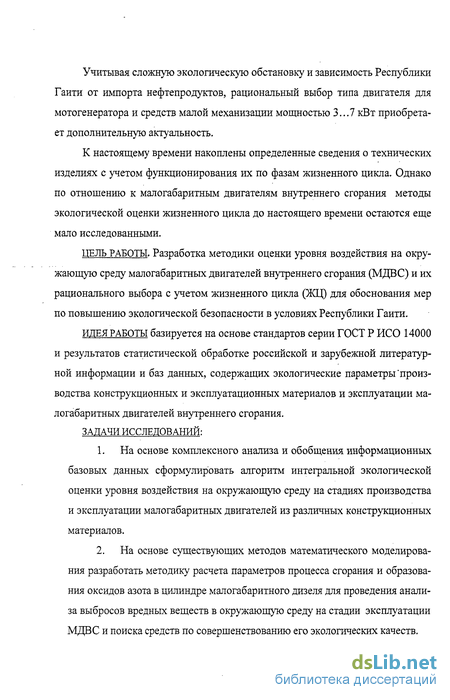 Учитывая сложную экологическую обстановку и зависимость Республики Гаити от импорта нефтепродуктов, рациональный выбор типа двигателя для мотогенератора и средств малой механизации мощностью 3…7 кВт приобретает дополнительную актуальность.

К настоящему времени накоплены определенные сведения о технических изделиях с учетом функционирования их по фазам жизненного цикла. Однако по отношению к малогабаритным двигателям внутреннего сгорания методы экологической оценки жизненного цикла до настоящего времени остаются еще мало исследованными.

ЦЕЛЬ РАБОТЫ. Разработка методики оценки уровня воздействия на окружающую среду малогабаритных двигателей внутреннего сгорания (МДВС) и их рационального выбора с учетом жизненного цикла (ЖЦ) для обоснования мер по повышению экологической безопасности в условиях Республики Гаити.

ИДЕЯ РАБОТЫ базируется на основе стандартов серии ГОСТ Р ИСО 14000 и результатов статистической обработке российской и зарубежной литературной информации и баз данных, содержащих экологические параметры производства конструкционных и эксплуатационных материалов и эксплуатации малогабаритных двигателей внутреннего сгорания.

ЗАДАЧИ ИССЛЕДОВАНИЙ:

1. На основе комплексного анализа и обобщения информационных базовых данных сформулировать алгоритм интегральной экологической оценки уровня воздействия на окружающую среду на стадиях производства и эксплуатации малогабаритных двигателей из различных конструкционных материалов.

2. На основе существующих методов математического моделирования разработать методику расчета параметров процесса сгорания и образования оксидов азота в цилиндре малогабаритного дизеля для проведения анализа выбросов вредных веществ в окружающую среду на стадии эксплуатации МДВС и поиска средств по совершенствованию его экологических качеств.

dsLib.net
библиотека диссертаций